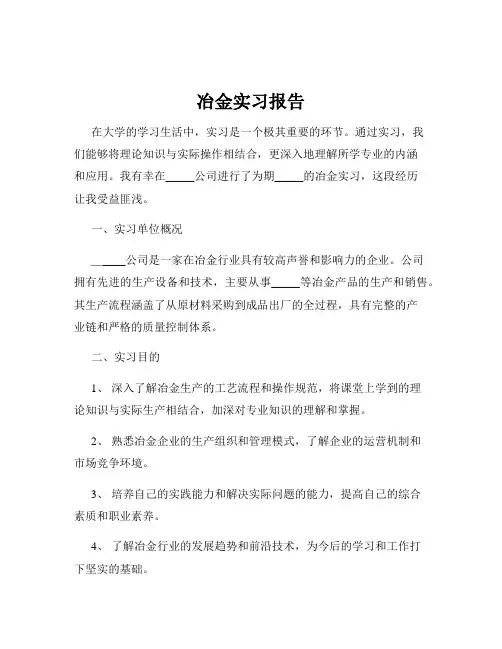 冶金实习报告

在大学的学习生活中，实习是一个极其重要的环节。通过实习，我们能够将理论知识与实际操作相结合，更深入地理解所学专业的内涵和应用。我有幸在_____公司进行了为期_____的冶金实习，这段经历让我受益匪浅。

一、实习单位概况

_____公司是一家在冶金行业具有较高声誉和影响力的企业。公司拥有先进的生产设备和技术，主要从事_____等冶金产品的生产和销售。其生产流程涵盖了从原材料采购到成品出厂的全过程，具有完整的产业链和严格的质量控制体系。

二、实习目的

1、 深入了解冶金生产的工艺流程和操作规范，将课堂上学到的理论知识与实际生产相结合，加深对专业知识的理解和掌握。

2、 熟悉冶金企业的生产组织和管理模式，了解企业的运营机制和市场竞争环境。

3、 培养自己的实践能力和解决实际问题的能力，提高自己的综合素质和职业素养。

4、 了解冶金行业的发展趋势和前沿技术，为今后的学习和工作打下坚实的基础。